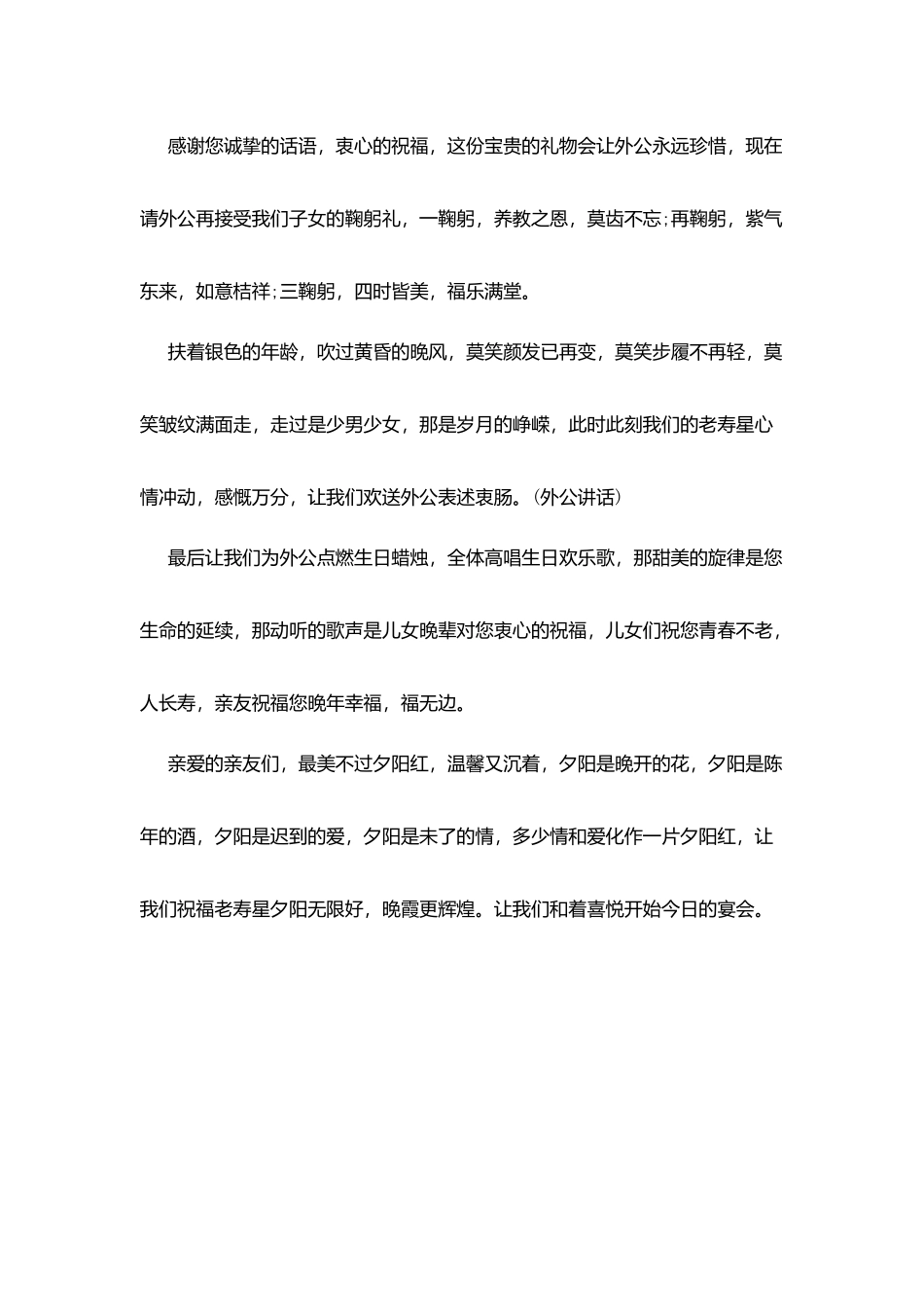 感谢您诚挚的话语，衷心的祝福，这份宝贵的礼物会让外公永远珍惜，现在请外公再接受我们子女的鞠躬礼，一鞠躬，养教之恩，莫齿不忘;再鞠躬，紫气东来，如意桔祥;三鞠躬，四时皆美，福乐满堂。

扶着银色的年龄，吹过黄昏的晚风，莫笑颜发已再变，莫笑步履不再轻，莫笑皱纹满面走，走过是少男少女，那是岁月的峥嵘，此时此刻我们的老寿星心情冲动，感慨万分，让我们欢送外公表述衷肠。(外公讲话)

最后让我们为外公点燃生日蜡烛，全体高唱生日欢乐歌，那甜美的旋律是您生命的延续，那动听的歌声是儿女晚辈对您衷心的祝福，儿女们祝您青春不老，人长寿，亲友祝福您晚年幸福，福无边。

亲爱的亲友们，最美不过夕阳红，温馨又沉着，夕阳是晚开的花，夕阳是陈年的酒，夕阳是迟到的爱，夕阳是未了的情，多少情和爱化作一片夕阳红，让我们祝福老寿星夕阳无限好，晚霞更辉煌。让我们和着喜悦开始今日的宴会。